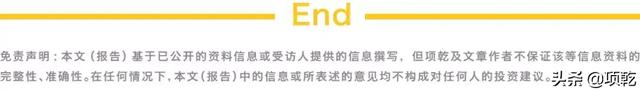 End

免责声明：本文（报告）基于已公开的资料信息或受访人提供的信息撰写，但项乾及文章作者不保证该等信息资料的完整性、准确性。在任何情况下，本文（报告）中的信息或所表述的意见均不构成对任何人的投资建议。

头条 @项乾